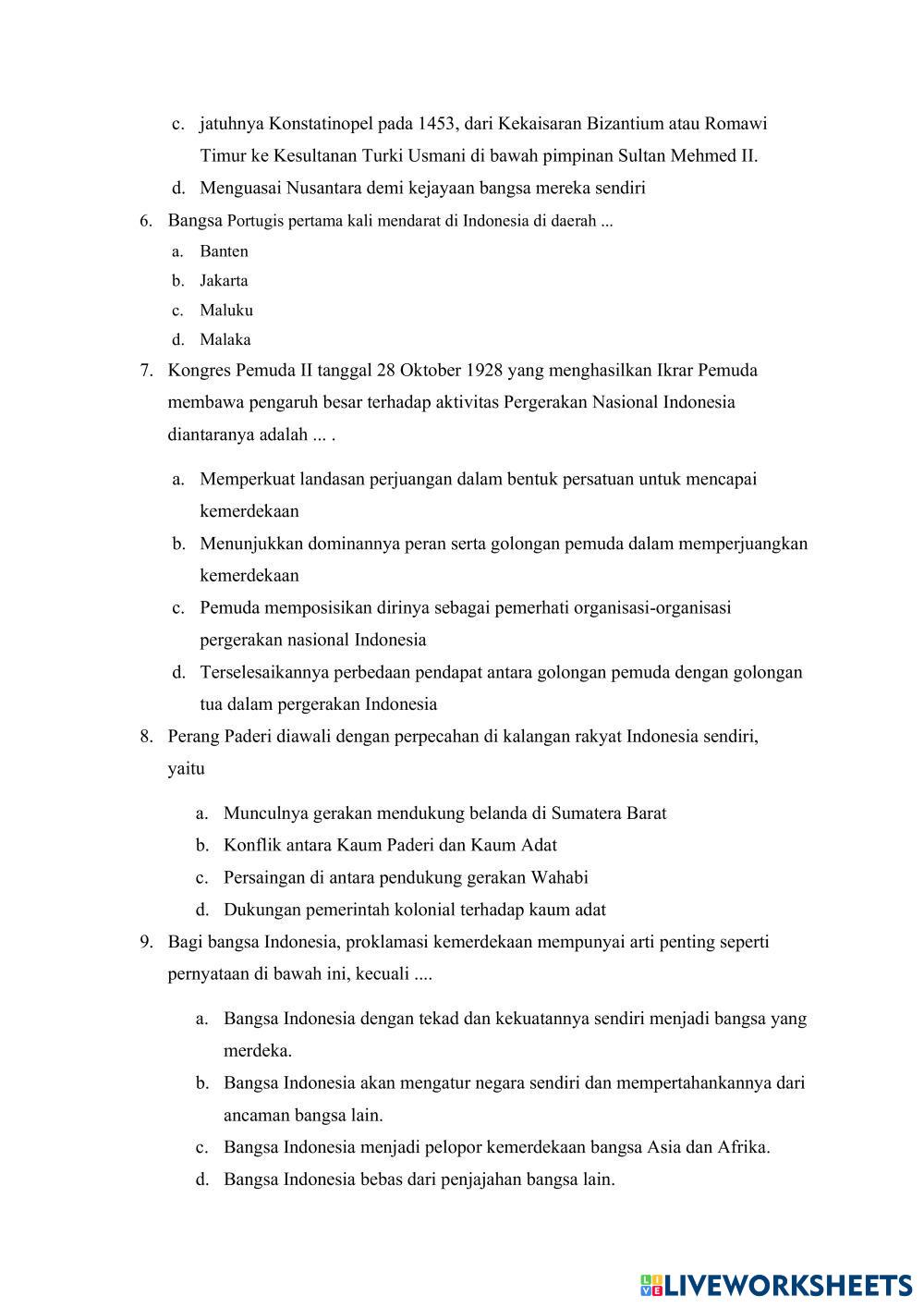 c. jatuhnya Konstatinopel pada 1453, dari Kekaisaran Bizantium atau Romawi Timur ke Kesultanan Turki Usmani di bawah pimpinan Sultan Mehmed II.

d. Menguasai Nusantara demi kejayaan bangsa mereka sendiri

6. Bangsa Portugis pertama kali mendarat di Indonesia di daerah ...

a. Banten

b. Jakarta

c. Maluku

d. Malaka

7. Kongres Pemuda II tanggal 28 Oktober 1928 yang menghasilkan Ikrar Pemuda membawa pengaruh besar terhadap aktivitas Pergerakan Nasional Indonesia diantaranya adalah ... .

a. Memperkuat landasan perjuangan dalam bentuk persatuan untuk mencapai kemerdekaan

b. Menunjukkan dominannya peran serta golongan pemuda dalam memperjuangkan kemerdekaan

c. Pemuda memposisikan dirinya sebagai pemerhati organisasi-organisasi pergerakan nasional Indonesia

d. Terselesaikannya perbedaan pendapat antara golongan pemuda dengan golongan tua dalam pergerakan Indonesia

8. Perang Paderi diawali dengan perpecahan di kalangan rakyat Indonesia sendiri, yaitu

a. Munculnya gerakan mendukung belanda di Sumatera Barat

b. Konflik antara Kaum Paderi dan Kaum Adat

c. Persaingan di antara pendukung gerakan Wahabi

d. Dukungan pemerintah kolonial terhadap kaum adat

9. Bagi bangsa Indonesia, proklamasi kemerdekaan mempunyai arti penting seperti pernyataan di bawah ini, kecuali ....

a. Bangsa Indonesia dengan tekad dan kekuatannya sendiri menjadi bangsa yang merdeka.

b. Bangsa Indonesia akan mengatur negara sendiri dan mempertahankannya dari ancaman bangsa lain.

c. Bangsa Indonesia menjadi pelopor kemerdekaan bangsa Asia dan Afrika.

d. Bangsa Indonesia bebas dari penjajahan bangsa lain.

LIVEWORKSHEETS